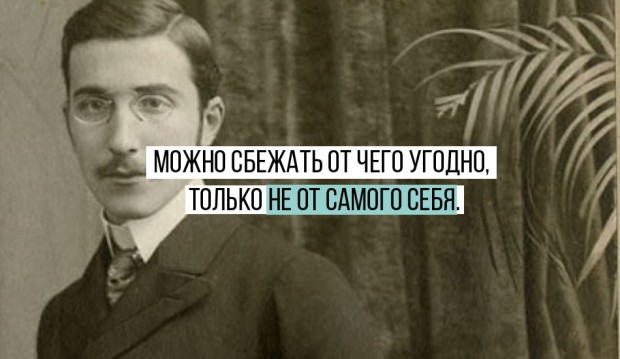 МОЖНО СБЕЖАТЬ ОТ ЧЕГО УГОДНО, ТОЛЬКО НЕ ОТ САМОГО СЕБЯ.